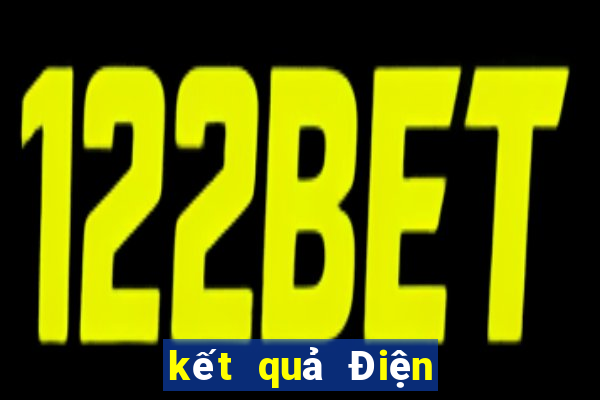 122BET

kết quả Điện